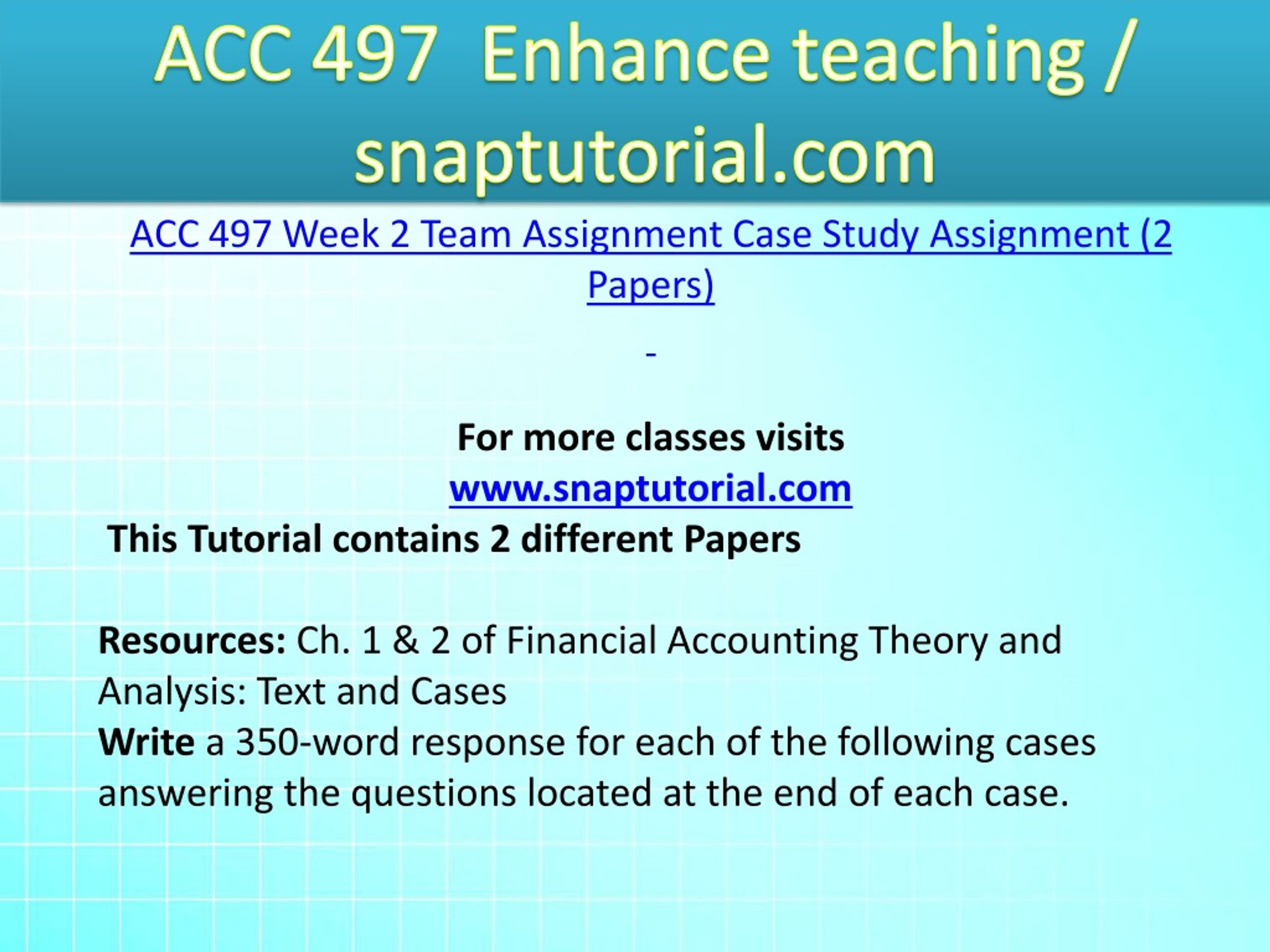 ACC 497 Enhance teaching / snaptutorial.com

ACC 497 Week 2 Team Assignment Case Study Assignment (2 Papers)

-

For more classes visits
www.snaptutorial.com
This Tutorial contains 2 different Papers

Resources: Ch. 1 & 2 of Financial Accounting Theory and Analysis: Text and Cases
Write a 350-word response for each of the following cases answering the questions located at the end of each case.